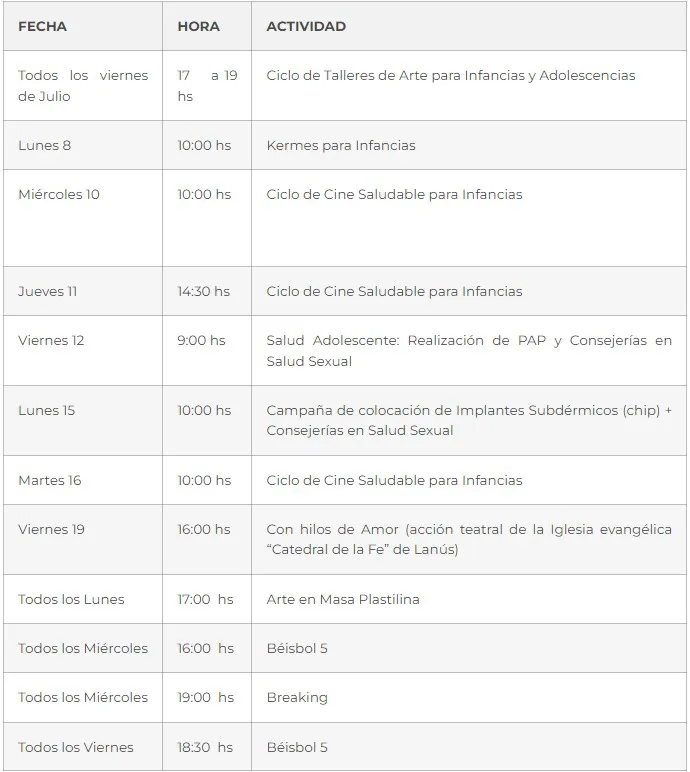 | FECHA | HORA | ACTIVIDAD |
|---|---|---|
| Todos los viernes de Julio | 17 a 19 hs | Ciclo de Talleres de Arte para Infancias y Adolescencias |
| Lunes 8 | 10:00 hs | Kermes para Infancias |
| Miércoles 10 | 10:00 hs | Ciclo de Cine Saludable para Infancias |
| Jueves 11 | 14:30 hs | Ciclo de Cine Saludable para Infancias |
| Viernes 12 | 9:00 hs | Salud Adolescente: Realización de PAP y Consejerías en Salud Sexual |
| Lunes 15 | 10:00 hs | Campaña de colocación de Implantes Subdérmicos (chip) + Consejerías en Salud Sexual |
| Martes 16 | 10:00 hs | Ciclo de Cine Saludable para Infancias |
| Viernes 19 | 16:00 hs | Con hilos de Amor (acción teatral de la Iglesia evangélica "Catedral de la Fe" de Lanús) |
| Todos los Lunes | 17:00 hs | Arte en Masa Plastilina |
| Todos los Miércoles | 16:00 hs | Béisbol 5 |
| Todos los Miércoles | 19:00 hs | Breaking |
| Todos los Viernes | 18:30 hs | Béisbol 5 |